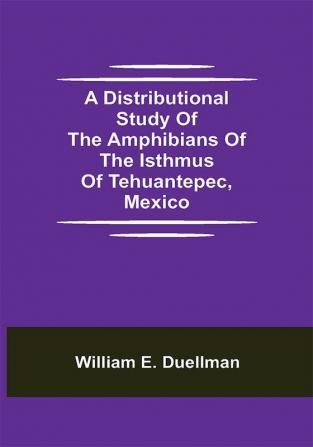 A Distributional Study Of The Amphibians Of The Isthmus Of Tehuantepec, Mexico

William E. Duellman